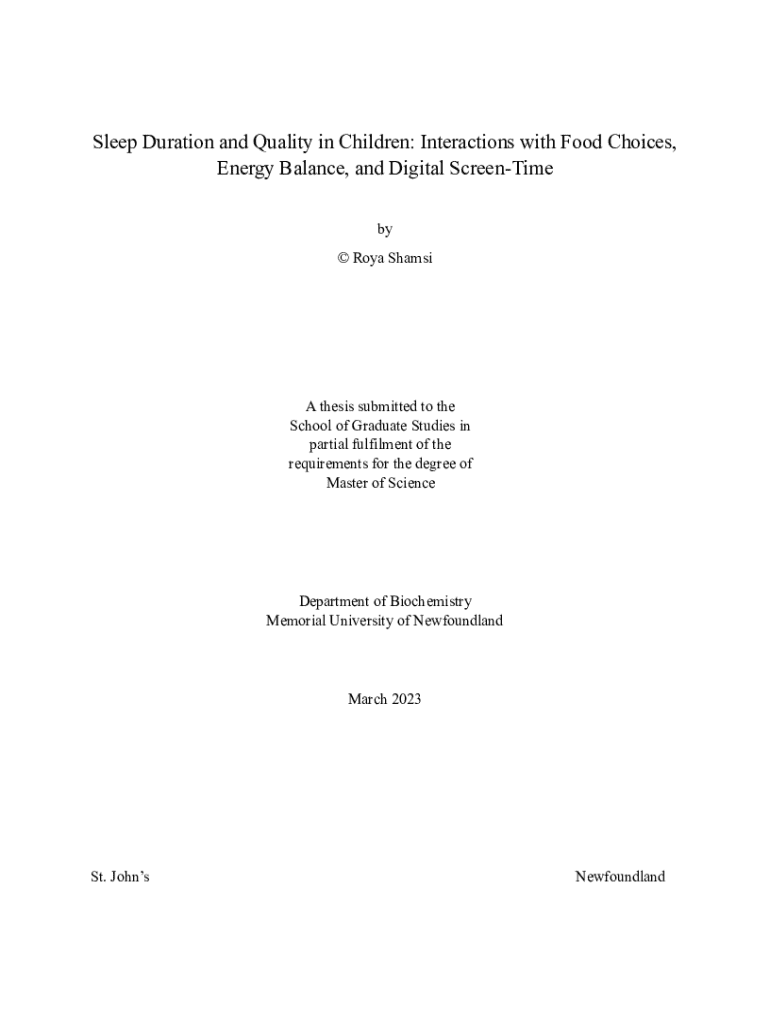 Sleep Duration and Quality in Children: Interactions with Food Choices, Energy Balance, and Digital Screen-Time

by

© Roya Shamsi

A thesis submitted to the School of Graduate Studies in partial fulfilment of the requirements for the degree of Master of Science

Department of Biochemistry
Memorial University of Newfoundland

March 2023

St. John's

Newfoundland